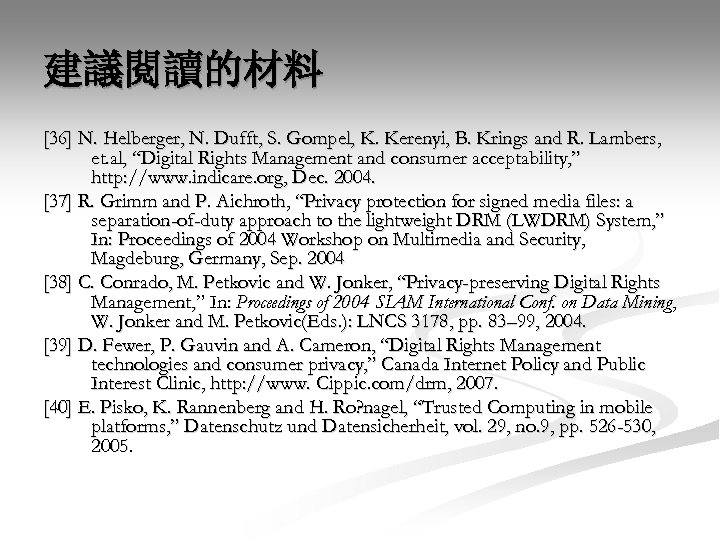 建議閱讀的材料

[36] N. Helberger, N. Dufft, S. Gompel, K. Kerenyi, B. Krings and R. Lambers, et.al, “Digital Rights Management and consumer acceptability,” http://www.indicare.org, Dec. 2004.

[37] R. Grimm and P. Aichroth, “Privacy protection for signed media files: a separation-of-duty approach to the lightweight DRM (LWDRM) System,” In: Proceedings of 2004 Workshop on Multimedia and Security, Magdeburg, Germany, Sep. 2004

[38] C. Conrado, M. Petkovic and W. Jonker, “Privacy-preserving Digital Rights Management,” In: Proceedings of 2004 SIAM International Conf. on Data Mining, W. Jonker and M. Petkovic(Eds.): LNCS 3178, pp. 83–99, 2004.

[39] D. Fewer, P. Gauvin and A. Cameron, “Digital Rights Management technologies and consumer privacy,” Canada Internet Policy and Public Interest Clinic, http://www. Cippic.com/drm, 2007.

[40] E. Pisko, K. Rannenberg and H. Ro?nagel, “Trusted Computing in mobile platforms,” Datenschutz und Datensicherheit, vol. 29, no.9, pp. 526-530, 2005.